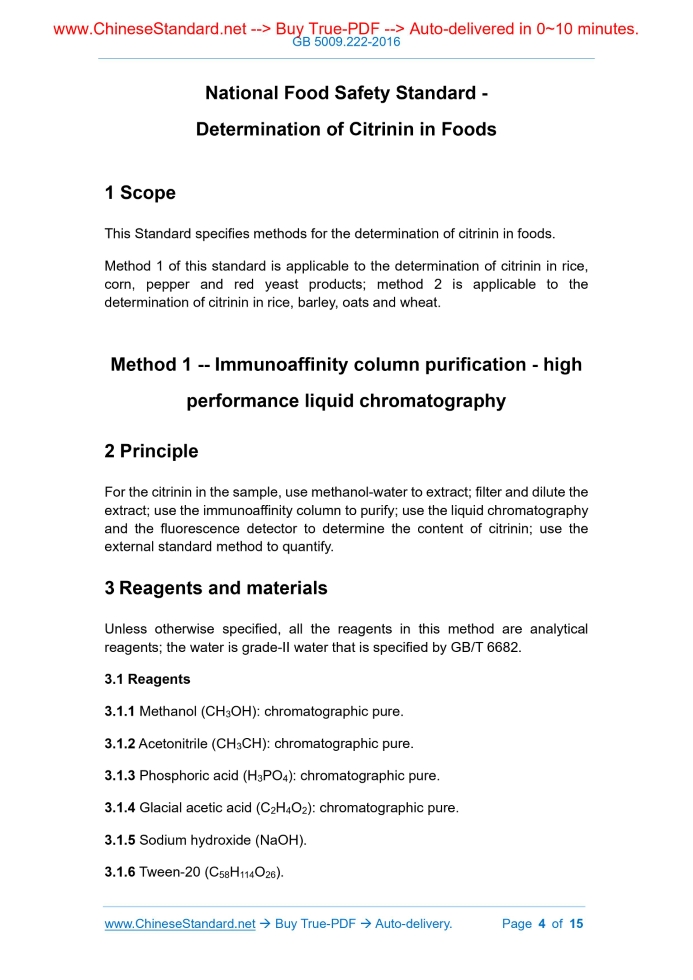 www.ChineseStandard.net --> Buy True-PDF --> Auto-delivered in 0~10 minutes.
GB 5009.222-2016

National Food Safety Standard -

Determination of Citrinin in Foods

1 Scope

This Standard specifies methods for the determination of citrinin in foods.

Method 1 of this standard is applicable to the determination of citrinin in rice, corn, pepper and red yeast products; method 2 is applicable to the determination of citrinin in rice, barley, oats and wheat.

Method 1 -- Immunoaffinity column purification - high performance liquid chromatography

2 Principle

For the citrinin in the sample, use methanol-water to extract; filter and dilute the extract; use the immunoaffinity column to purify; use the liquid chromatography and the fluorescence detector to determine the content of citrinin; use the external standard method to quantify.

3 Reagents and materials

Unless otherwise specified, all the reagents in this method are analytical reagents; the water is grade-II water that is specified by GB/T 6682.

3.1 Reagents

3.1.1 Methanol ($CH_3OH$): chromatographic pure.

3.1.2 Acetonitrile ($CH_3CH$): chromatographic pure.

3.1.3 Phosphoric acid ($H_3PO_4$): chromatographic pure.

3.1.4 Glacial acetic acid ($C_2H_4O_2$): chromatographic pure.

3.1.5 Sodium hydroxide (NaOH).

3.1.6 Tween-20 ($C_{58}H_{114}O_{26}$).

www.ChineseStandard.net → Buy True-PDF → Auto-delivery. Page 4 of 15